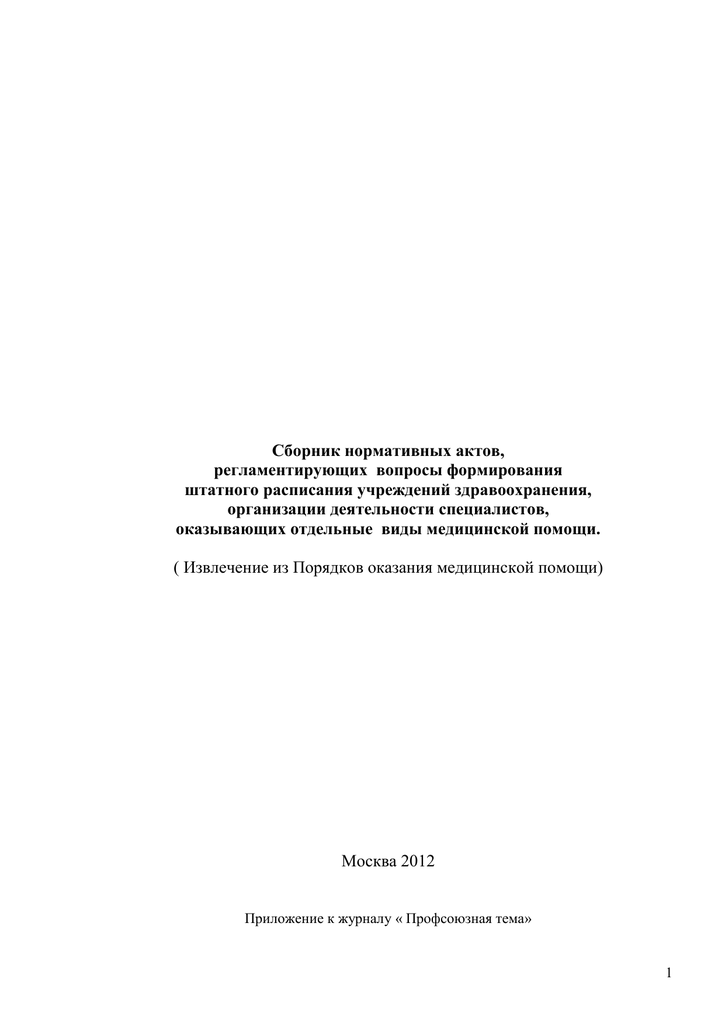 Сборник нормативных актов, регламентирующих вопросы формирования штатного расписания учреждений здравоохранения, организации деятельности специалистов, оказывающих отдельные виды медицинской помощи.

( Извлечение из Порядков оказания медицинской помощи)

Москва 2012

Приложение к журналу « Профсоюзная тема»

1